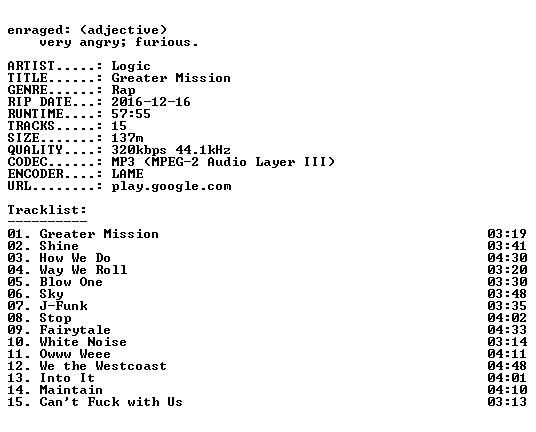 enraged: (adjective)
very angry; furious.

ARTIST.....: Logic
TITLE......: Greater Mission
GENRE......: Rap
RIP DATE...: 2016-12-16
RUNTIME....: 57:55
TRACKS.....: 15
SIZE.......: 137m
QUALITY....: 320kbps 44.1kHz
CODEC......: MP3 (MPEG-2 Audio Layer III)
ENCODER....: LAME
URL........: play.google.com

Tracklist:
----------
01. Greater Mission 03:19
02. Shine 03:41
03. How We Do 04:30
04. Way We Roll 03:20
05. Blow One 03:30
06. Sky 03:48
07. J-Funk 03:35
08. Stop 04:02
09. Fairytale 04:33
10. White Noise 03:14
11. Owww Weee 04:11
12. We the Westcoast 04:48
13. Into It 04:01
14. Maintain 04:10
15. Can't Fuck with Us 03:13